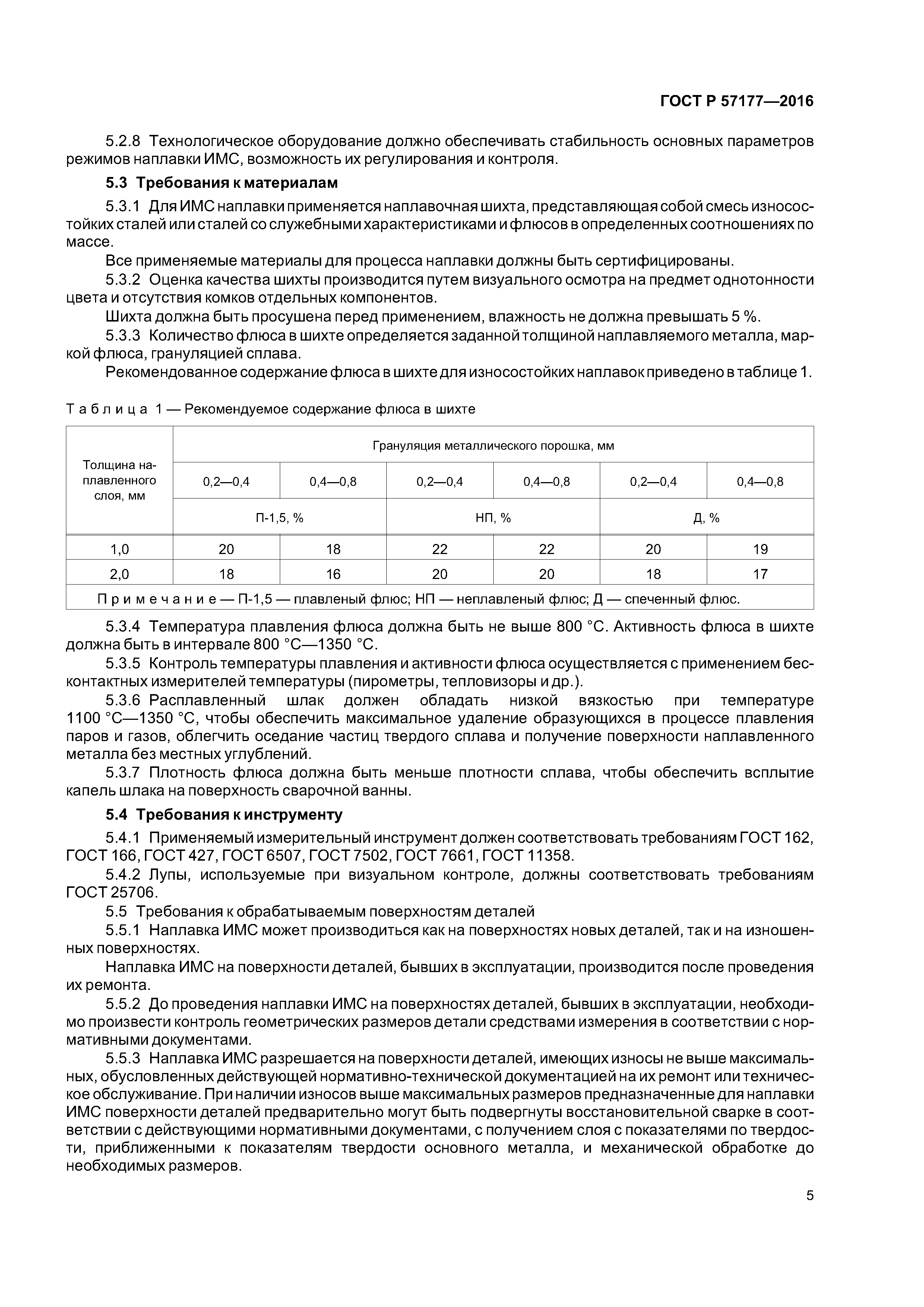 ГОСТ Р 57177—2016

5.2.8 Технологическое оборудование должно обеспечивать стабильность основных параметров режимов наплавки ИМС, возможность их регулирования и контроля.

5.3 Требования к материалам

5.3.1 Для ИМС наплавки применяется наплавочная шихта, представляющая собой смесь износостойких сталей или сталей со служебными характеристиками и флюсов в определенных соотношениях по массе.

Все применяемые материалы для процесса наплавки должны быть сертифицированы.

5.3.2 Оценка качества шихты производится путем визуального осмотра на предмет однотонности цвета и отсутствия комков отдельных компонентов.

Шихта должна быть просушена перед применением, влажность не должна превышать 5 %.

5.3.3 Количество флюса в шихте определяется заданной толщиной наплавляемого металла, маркой флюса, грануляцией сплава.

Рекомендованное содержание флюса в шихте для износостойких наплавок приведено в таблице 1.

Таблица 1 — Рекомендуемое содержание флюса в шихте

| Толщина наплавленного слоя, мм | Грануляция металлического порошка, мм | | | | | |
|---|---|---|---|---|---|---|
| | 0,2—0,4 | 0,4—0,8 | 0,2—0,4 | 0,4—0,8 | 0,2—0,4 | 0,4—0,8 |
| | П-1,5, % | | НП, % | | Д, % | |
| 1,0 | 20 | 18 | 22 | 22 | 20 | 19 |
| 2,0 | 18 | 16 | 20 | 20 | 18 | 17 |
| Примечание — П-1,5 — плавленый флюс; НП — неплавленый флюс; Д — спеченный флюс. | | | | | | |

5.3.4 Температура плавления флюса должна быть не выше 800 °С. Активность флюса в шихте должна быть в интервале 800 °С—1350 °С.

5.3.5 Контроль температуры плавления и активности флюса осуществляется с применением бесконтактных измерителей температуры (пирометры, тепловизоры и др.).

5.3.6 Расплавленный шлак должен обладать низкой вязкостью при температуре 1100 °С—1350 °С, чтобы обеспечить максимальное удаление образующихся в процессе плавления паров и газов, облегчить оседание частиц твердого сплава и получение поверхности наплавленного металла без местных углублений.

5.3.7 Плотность флюса должна быть меньше плотности сплава, чтобы обеспечить всплытие капель шлака на поверхность сварочной ванны.

5.4 Требования к инструменту

5.4.1 Применяемый измерительный инструмент должен соответствовать требованиям ГОСТ 162, ГОСТ 166, ГОСТ 427, ГОСТ 6507, ГОСТ 7502, ГОСТ 7661, ГОСТ 11358.

5.4.2 Лупы, используемые при визуальном контроле, должны соответствовать требованиям ГОСТ 25706.

5.5 Требования к обрабатываемым поверхностям деталей

5.5.1 Наплавка ИМС может производиться как на поверхностях новых деталей, так и на изношенных поверхностях.

Наплавка ИМС на поверхности деталей, бывших в эксплуатации, производится после проведения их ремонта.

5.5.2 До проведения наплавки ИМС на поверхностях деталей, бывших в эксплуатации, необходимо произвести контроль геометрических размеров детали средствами измерения в соответствии с нормативными документами.

5.5.3 Наплавка ИМС разрешается на поверхности деталей, имеющих износы не выше максимальных, обусловленных действующей нормативно-технической документацией на их ремонт или техническое обслуживание. При наличии износов выше максимальных размеров предназначенные для наплавки ИМС поверхности деталей предварительно могут быть подвергнуты восстановительной сварке в соответствии с действующими нормативными документами, с получением слоя с показателями по твердости, приближенными к показателям твердости основного металла, и механической обработке до необходимых размеров.

5